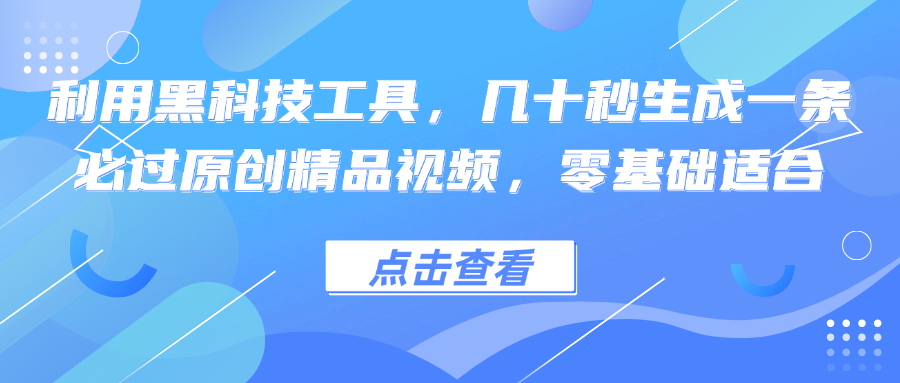 利用黑科技工具，几十秒生成一条必过原创精品视频，零基础适合

点击查看